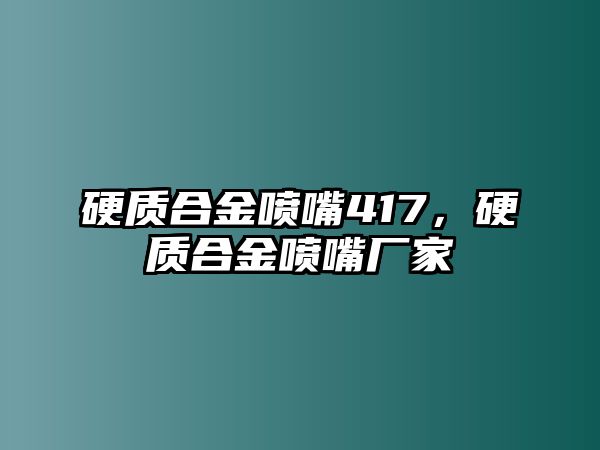 硬质合金喷嘴417，硬质合金喷嘴厂家